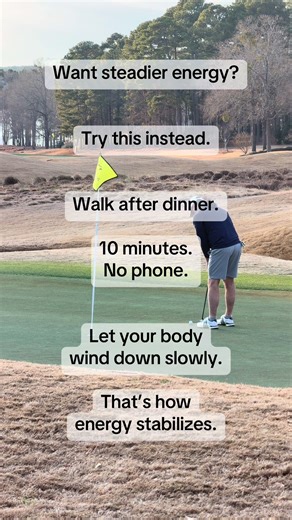 Want steadier energy?

Try this instead.

Walk after dinner.

10 minutes.
No phone.

Let your body
wind down slowly.

That's how
energy stabilizes.